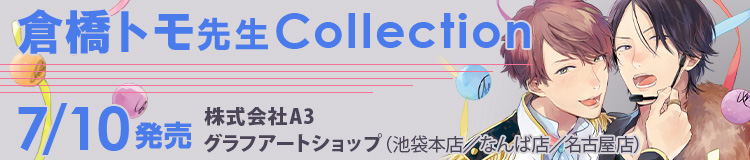 倉橋トモ先生Collection

7/10発売

株式会社A3
グラフアートショップ（池袋本店／なんば店／名古屋店）